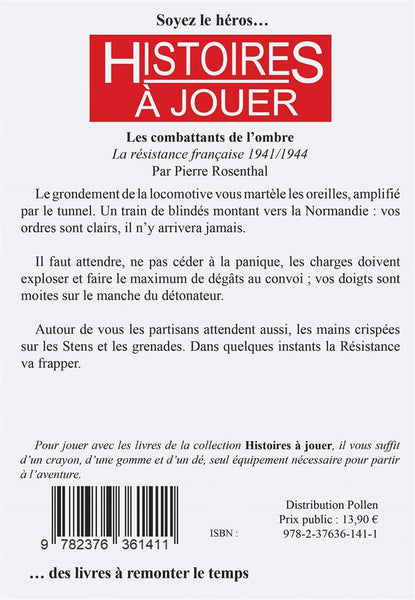 Soyez le héros…

HISTOIRES À JOUER

Les combattants de l'ombre
La résistance française 1941/1944
Par Pierre Rosenthal

Le grondement de la locomotive vous martèle les oreilles, amplifié par le tunnel. Un train de blindés montant vers la Normandie : vos ordres sont clairs, il n'y arrivera jamais.

Il faut attendre, ne pas céder à la panique, les charges doivent exploser et faire le maximum de dégâts au convoi ; vos doigts sont moites sur le manche du détonateur.

Autour de vous les partisans attendent aussi, les mains crispées sur les Stens et les grenades. Dans quelques instants la Résistance va frapper.

Pour jouer avec les livres de la collection Histoires à jouer, il vous suffit d'un crayon, d'une gomme et d'un dé, seul équipement nécessaire pour partir à l'aventure.

9 782376 361411

Distribution Pollen
Prix public : 13,90 €
ISBN : 978-2-37636-141-1

… des livres à remonter le temps